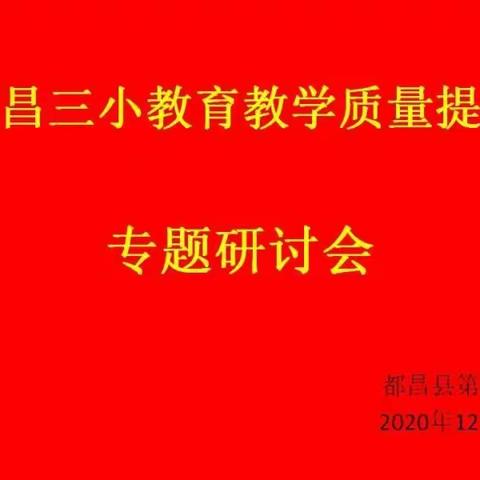 昌三小教育教学质量提

专题研讨会

都昌县第

2020年12